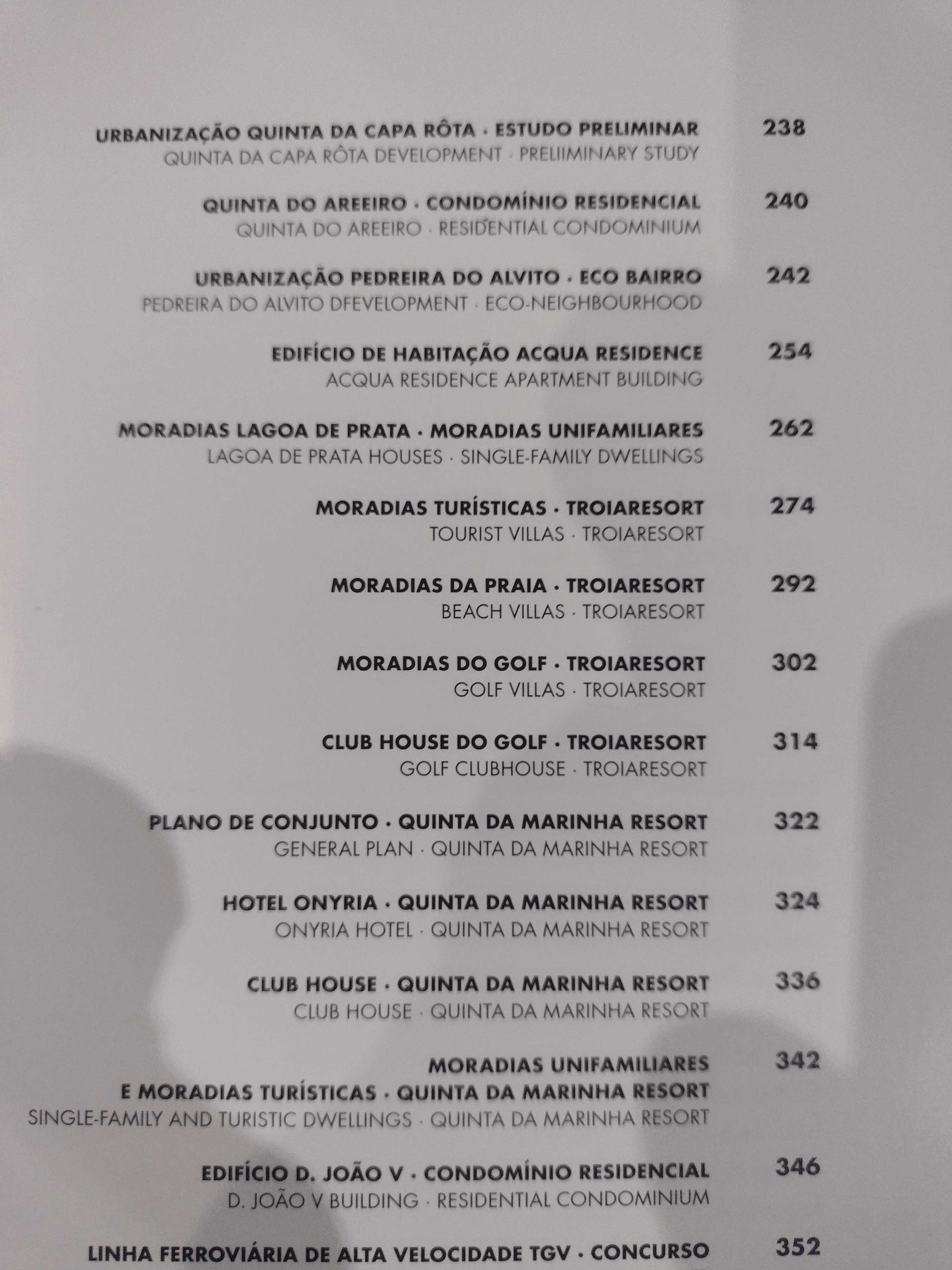 URBANIZAÇÃO QUINTA DA CAPA RÔTA · ESTUDO PRELIMINAR 238
QUINTA DA CAPA RÔTA DEVELOPMENT · PRELIIMINARY STUDY

QUINTA DO AREEIRO · CONDOMÍNIO RESIDENCIAL 240
QUINTA DO AREEIRO · RESIDENTIAL CONDOMINIUM

URBANIZAÇÃO PEDREIRA DO ALVITO · ECO BAIRRO 242
PEDREIRA DO ALVITO DFEVELOPMENT · ECO-NEIGHBOURHOOD

EDIFÍCIO DE HABITAÇÃO ACQUA RESIDENCE 254
ACQUA RESIDENCE APARTMENT BUILDING

MORADIAS LAGOA DE PRATA · MORADIAS UNIFAMILIARES 262
LAGOA DE PRATA HOUSES · SINGLE-FAMILY DWELLINGS

MORADIAS TURÍSTICAS · TROIARESORT 274
TOURIST VILLAS · TROIARESORT

MORADIAS DA PRAIA · TROIARESORT 292
BEACH VILLAS · TROIARESORT

MORADIAS DO GOLF · TROIARESORT 302
GOLF VILLAS · TROIARESORT

CLUB HOUSE DO GOLF · TROIARESORT 314
GOLF CLUBHOUSE · TROIARESORT

PLANO DE CONJUNTO · QUINTA DA MARINHA RESORT 322
GENERAL PLAN · QUINTA DA MARINHA RESORT

HOTEL ONYRIA · QUINTA DA MARINHA RESORT 324
ONYRIA HOTEL · QUINTA DA MARINHA RESORT

CLUB HOUSE · QUINTA DA MARINHA RESORT 336
CLUB HOUSE · QUINTA DA MARINHA RESORT

MORADIAS UNIFAMILIARES E MORADIAS TURÍSTICAS · QUINTA DA MARINHA RESORT 342
SINGLE-FAMILY AND TURISTIC DWELLINGS · QUINTA DA MARINHA RESORT

EDIFÍCIO D. JOÃO V · CONDOMÍNIO RESIDENCIAL 346
D. JOÃO V BUILDING · RESIDENTIAL CONDOMINIUM

LINHA FERROVIÁRIA DE ALTA VELOCIDADE TGV · CONCURSO 352